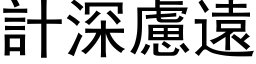 計深慮遠